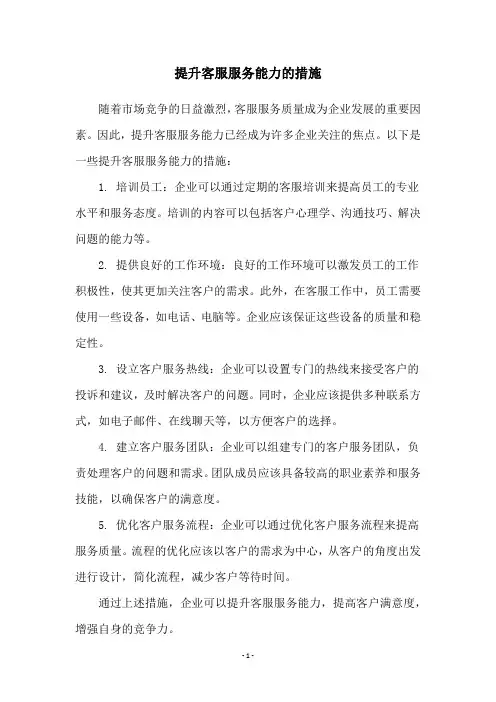 提升客服服务能力的措施

随着市场竞争的日益激烈，客服服务质量成为企业发展的重要因素。因此，提升客服服务能力已经成为许多企业关注的焦点。以下是一些提升客服服务能力的措施：

1. 培训员工：企业可以通过定期的客服培训来提高员工的专业水平和服务态度。培训的内容可以包括客户心理学、沟通技巧、解决问题的能力等。

2. 提供良好的工作环境：良好的工作环境可以激发员工的工作积极性，使其更加关注客户的需求。此外，在客服工作中，员工需要使用一些设备，如电话、电脑等。企业应该保证这些设备的质量和稳定性。

3. 设立客户服务热线：企业可以设置专门的热线来接受客户的投诉和建议，及时解决客户的问题。同时，企业应该提供多种联系方式，如电子邮件、在线聊天等，以方便客户的选择。

4. 建立客户服务团队：企业可以组建专门的客户服务团队，负责处理客户的问题和需求。团队成员应该具备较高的职业素养和服务技能，以确保客户的满意度。

5. 优化客户服务流程：企业可以通过优化客户服务流程来提高服务质量。流程的优化应该以客户的需求为中心，从客户的角度出发进行设计，简化流程，减少客户等待时间。

通过上述措施，企业可以提升客服服务能力，提高客户满意度，增强自身的竞争力。

- 1 -